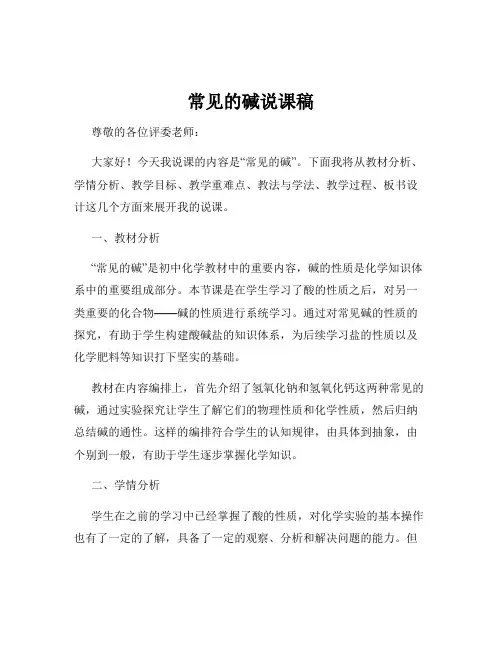 常见的碱说课稿

尊敬的各位评委老师：

大家好！今天我说课的内容是“常见的碱”。下面我将从教材分析、学情分析、教学目标、教学重难点、教法与学法、教学过程、板书设计这几个方面来展开我的说课。

一、教材分析

“常见的碱”是初中化学教材中的重要内容，碱的性质是化学知识体系中的重要组成部分。本节课是在学生学习了酸的性质之后，对另一类重要的化合物——碱的性质进行系统学习。通过对常见碱的性质的探究，有助于学生构建酸碱盐的知识体系，为后续学习盐的性质以及化学肥料等知识打下坚实的基础。

教材在内容编排上，首先介绍了氢氧化钠和氢氧化钙这两种常见的碱，通过实验探究让学生了解它们的物理性质和化学性质，然后归纳总结碱的通性。这样的编排符合学生的认知规律，由具体到抽象，由个别到一般，有助于学生逐步掌握化学知识。

二、学情分析

学生在之前的学习中已经掌握了酸的性质，对化学实验的基本操作也有了一定的了解，具备了一定的观察、分析和解决问题的能力。但